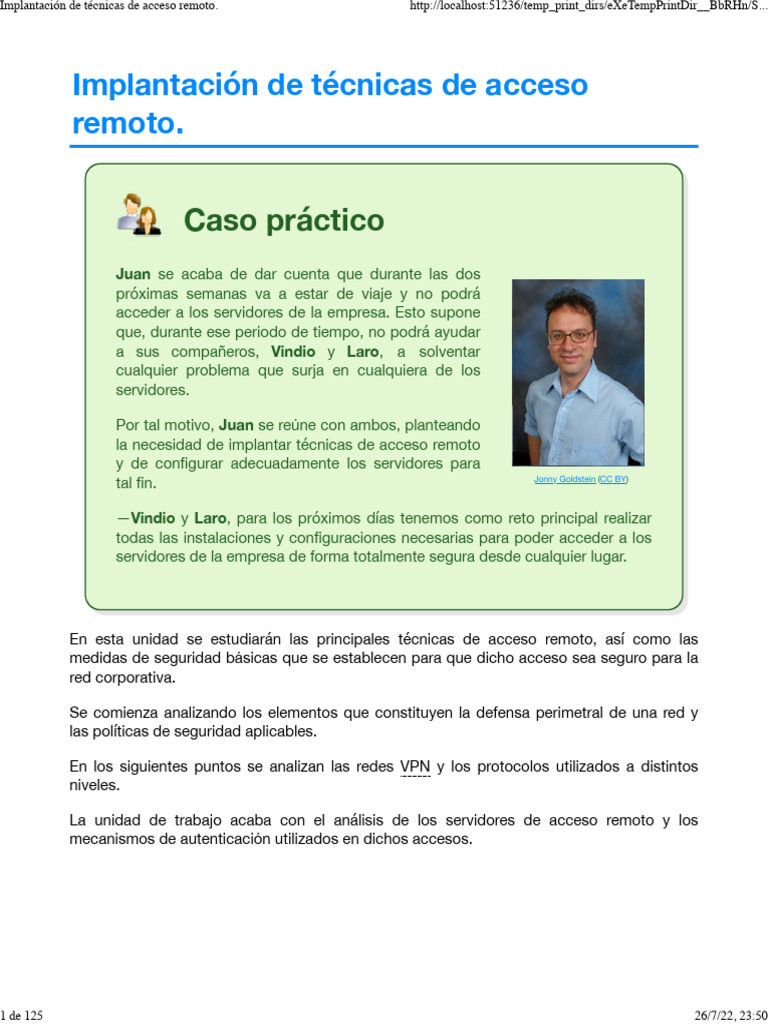 Implantación de técnicas de acceso remoto.

http://localhost:51236/temp_print_dirs/eXeTempPrintDir__BbRHn/S...

Implantación de técnicas de acceso remoto.

Caso práctico

Juan se acaba de dar cuenta que durante las dos próximas semanas va a estar de viaje y no podrá acceder a los servidores de la empresa. Esto supone que, durante ese periodo de tiempo, no podrá ayudar a sus compañeros, Vindio y Laro, a solventar cualquier problema que surja en cualquiera de los servidores.

Por tal motivo, Juan se reúne con ambos, planteando la necesidad de implantar técnicas de acceso remoto y de configurar adecuadamente los servidores para tal fin.

Jonny Goldstein (CC BY)

—Vindio y Laro, para los próximos días tenemos como reto principal realizar todas las instalaciones y configuraciones necesarias para poder acceder a los servidores de la empresa de forma totalmente segura desde cualquier lugar.

En esta unidad se estudiarán las principales técnicas de acceso remoto, así como las medidas de seguridad básicas que se establecen para que dicho acceso sea seguro para la red corporativa.

Se comienza analizando los elementos que constituyen la defensa perimetral de una red y las políticas de seguridad aplicables.

En los siguientes puntos se analizan las redes VPN y los protocolos utilizados a distintos niveles.

La unidad de trabajo acaba con el análisis de los servidores de acceso remoto y los mecanismos de autenticación utilizados en dichos accesos.

1 de 125

26/7/22, 23:50